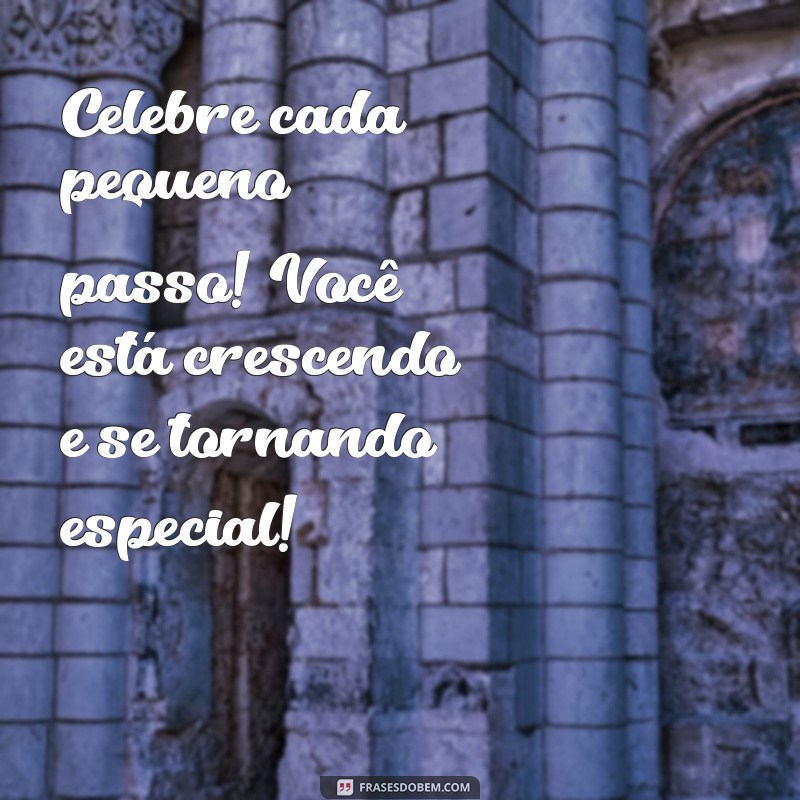 Celebre cada pequeno passo! Você está crescendo e se tornando especial!

FRASESDOBEM.COM